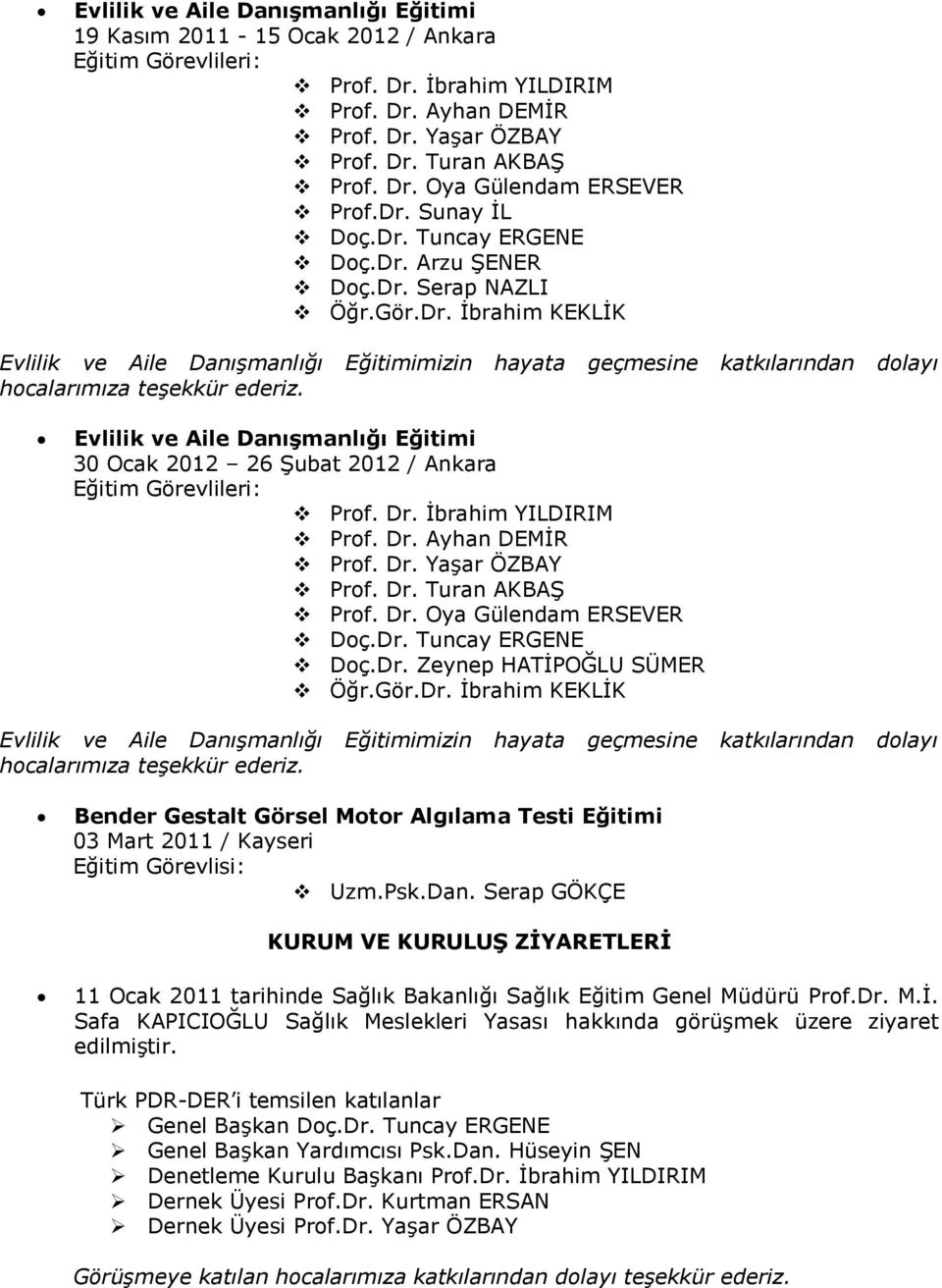 • Evlilik ve Aile Danışmanlığı Eğitimi
19 Kasım 2011 - 15 Ocak 2012 / Ankara
Eğitim Görevlileri:
❖ Prof. Dr. İbrahim YILDIRIM
❖ Prof. Dr. Ayhan DEMİR
❖ Prof. Dr. Yaşar ÖZBAY
❖ Prof. Dr. Turan AKBAŞ
❖ Prof. Dr. Oya Gülendam ERSEVER
❖ Prof.Dr. Sunay İL
❖ Doç.Dr. Tuncay ERGENE
❖ Doç.Dr. Arzu ŞENER
❖ Doç.Dr. Serap NAZLI
❖ Öğr.Gör.Dr. İbrahim KEKLİK

Evlilik ve Aile Danışmanlığı Eğitimimizin hayata geçmesine katkılarından dolayı hocalarımıza teşekkür ederiz.

• Evlilik ve Aile Danışmanlığı Eğitimi
30 Ocak 2012 – 26 Şubat 2012 / Ankara
Eğitim Görevlileri:
❖ Prof. Dr. İbrahim YILDIRIM
❖ Prof. Dr. Ayhan DEMİR
❖ Prof. Dr. Yaşar ÖZBAY
❖ Prof. Dr. Turan AKBAŞ
❖ Prof. Dr. Oya Gülendam ERSEVER
❖ Doç.Dr. Tuncay ERGENE
❖ Doç.Dr. Zeynep HATİPOĞLU SÜMER
❖ Öğr.Gör.Dr. İbrahim KEKLİK

Evlilik ve Aile Danışmanlığı Eğitimimizin hayata geçmesine katkılarından dolayı hocalarımıza teşekkür ederiz.

• Bender Gestalt Görsel Motor Algılama Testi Eğitimi
03 Mart 2011 / Kayseri
Eğitim Görevlisi:
❖ Uzm.Psk.Dan. Serap GÖKÇE

KURUM VE KURULUŞ ZİYARETLERİ

• 11 Ocak 2011 tarihinde Sağlık Bakanlığı Sağlık Eğitim Genel Müdürü Prof.Dr. M.İ. Safa KAPICIOĞLU Sağlık Meslekleri Yasası hakkında görüşmek üzere ziyaret edilmiştir.

Türk PDR-DER'i temsilen katılanlar
➢ Genel Başkan Doç.Dr. Tuncay ERGENE
➢ Genel Başkan Yardımcısı Psk.Dan. Hüseyin ŞEN
➢ Denetleme Kurulu Başkanı Prof.Dr. İbrahim YILDIRIM
➢ Dernek Üyesi Prof.Dr. Kurtman ERSAN
➢ Dernek Üyesi Prof.Dr. Yaşar ÖZBAY

Görüşmeye katılan hocalarımıza katkılarından dolayı teşekkür ederiz.